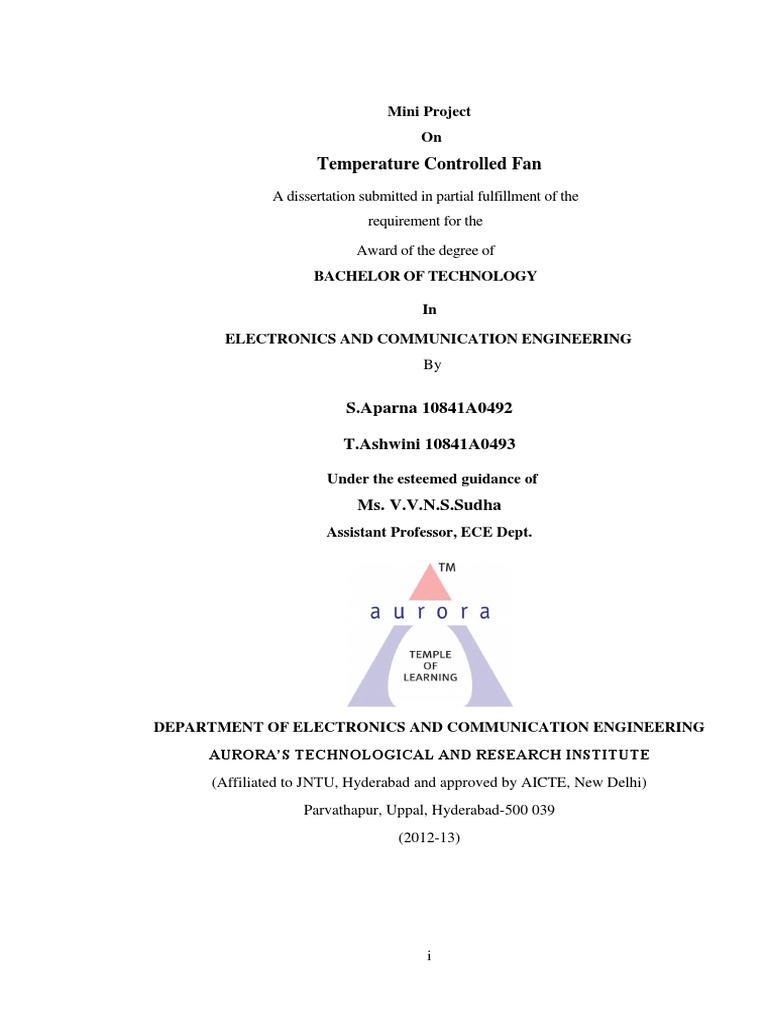 Mini Project
On
Temperature Controlled Fan

A dissertation submitted in partial fulfillment of the requirement for the
Award of the degree of
BACHELOR OF TECHNOLOGY
In
ELECTRONICS AND COMMUNICATION ENGINEERING
By

S.Aparna 10841A0492
T.Ashwini 10841A0493

Under the esteemed guidance of
Ms. V.V.N.S.Sudha
Assistant Professor, ECE Dept.

TM
aurora
TEMPLE OF LEARNING

DEPARTMENT OF ELECTRONICS AND COMMUNICATION ENGINEERING
AURORA'S TECHNOLOGICAL AND RESEARCH INSTITUTE
(Affiliated to JNTU, Hyderabad and approved by AICTE, New Delhi)
Parvathapur, Uppal, Hyderabad-500 039
(2012-13)

i